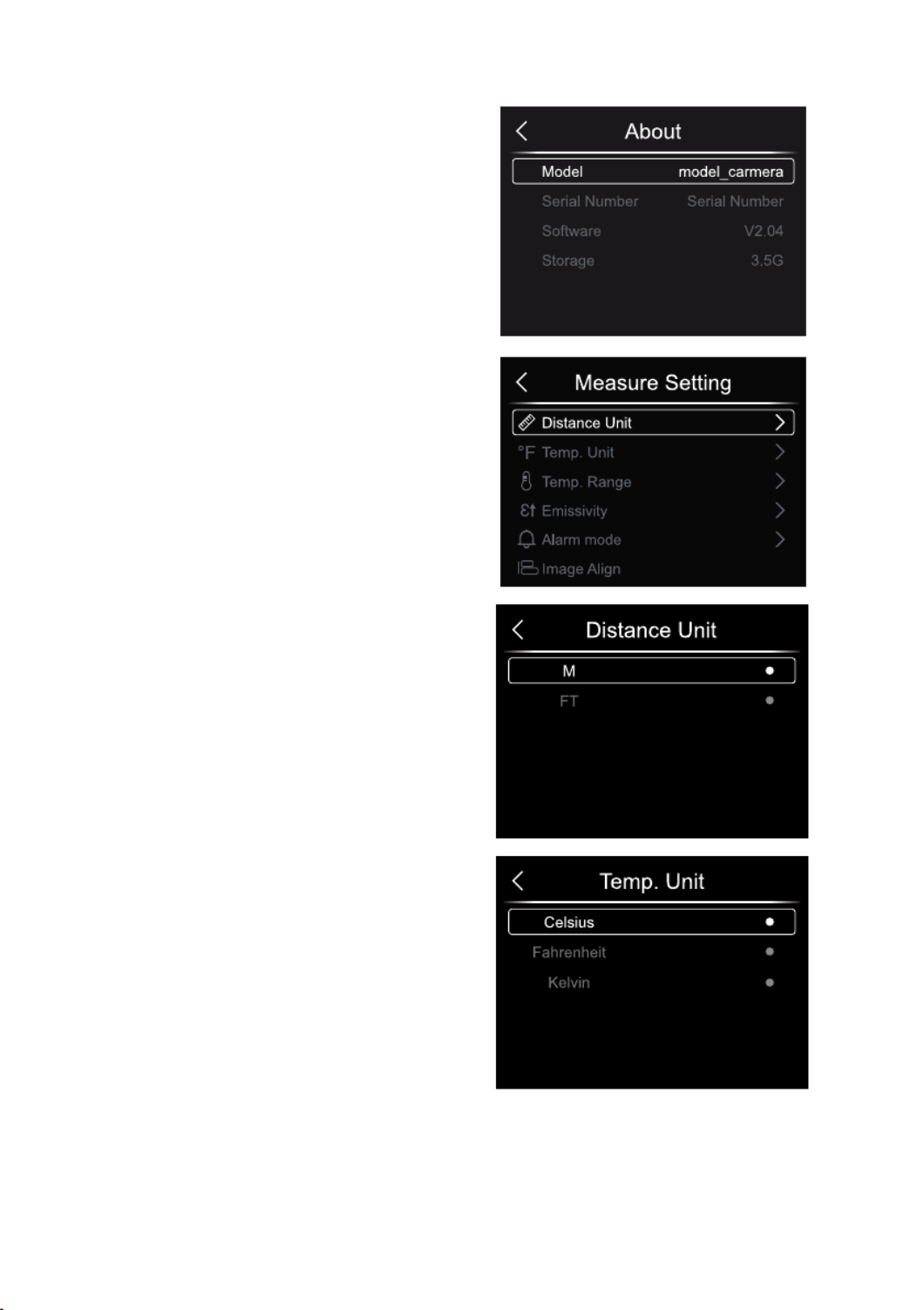 About

Model model_carmera
Serial Number Serial Number
Software V2.04
Storage 3.5G

Measure Setting

Distance Unit
°F Temp. Unit
Temp. Range
Emissivity
Alarm mode
Image Align

Distance Unit

M
FT

Temp. Unit

Celsius
Fahrenheit
Kelvin